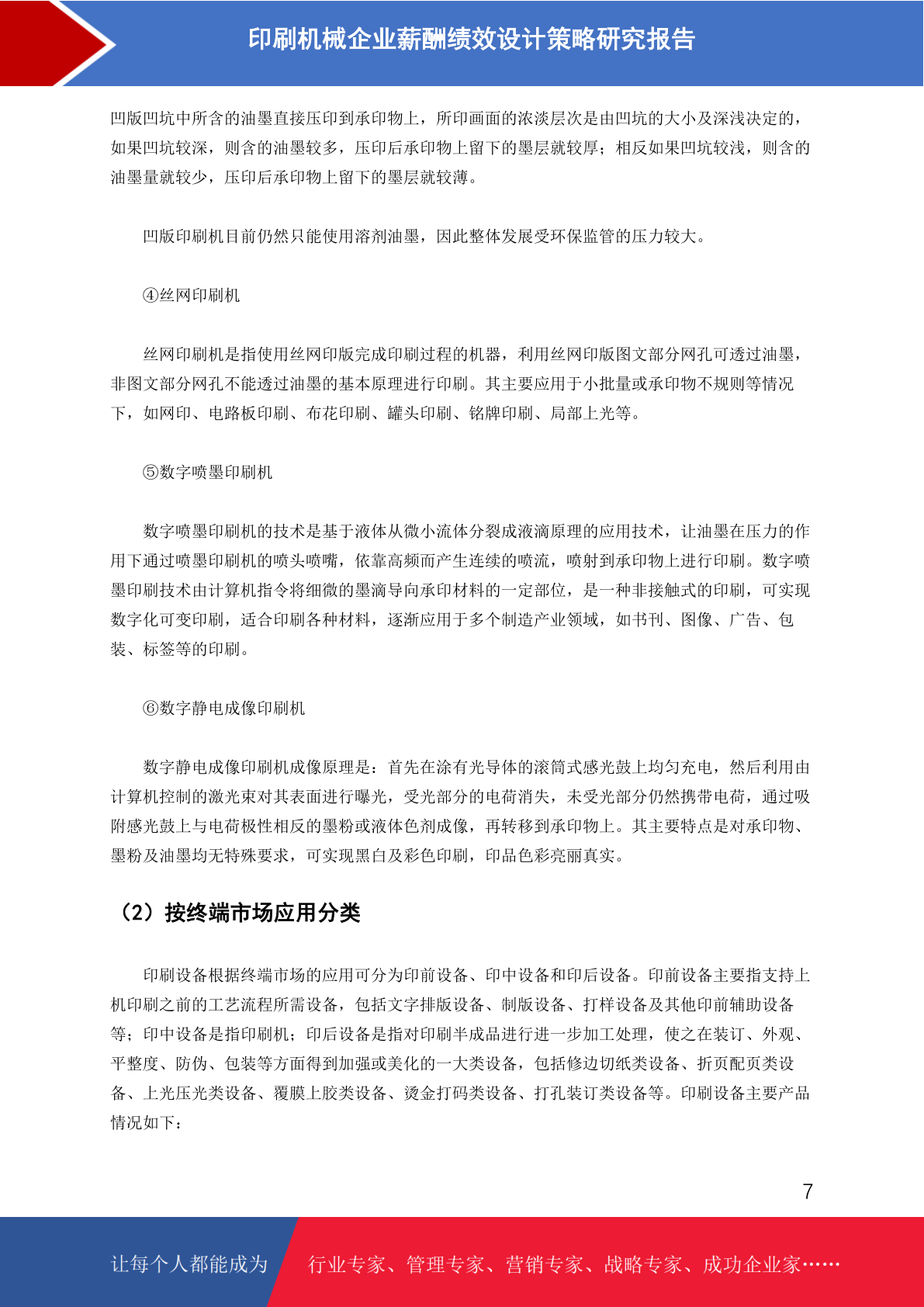 印刷机械企业薪酬绩效设计策略研究报告

凹版凹坑中所含的油墨直接压印到承印物上，所印画面的浓淡层次是由凹坑的大小及深浅决定的，如果凹坑较深，则含的油墨较多，压印后承印物上留下的墨层就较厚；相反如果凹坑较浅，则含的油墨量就较少，压印后承印物上留下的墨层就较薄。

凹版印刷机目前仍然只能使用溶剂油墨，因此整体发展受环保监管的压力较大。

④丝网印刷机

丝网印刷机是指使用丝网印版完成印刷过程的机器，利用丝网印版图文部分网孔可透过油墨，非图文部分网孔不能透过油墨的基本原理进行印刷。其主要应用于小批量或承印物不规则等情况下，如网印、电路板印刷、布花印刷、罐头印刷、铭牌印刷、局部上光等。

⑤数字喷墨印刷机

数字喷墨印刷机的技术是基于液体从微小流体分裂成液滴原理的应用技术，让油墨在压力的作用下通过喷墨印刷机的喷头喷嘴，依靠高频而产生连续的喷流，喷射到承印物上进行印刷。数字喷墨印刷技术由计算机指令将细微的墨滴导向承印材料的一定部位，是一种非接触式的印刷，可实现数字化可变印刷，适合印刷各种材料，逐渐应用于多个制造产业领域，如书刊、图像、广告、包装、标签等的印刷。

⑥数字静电成像印刷机

数字静电成像印刷机成像原理是：首先在涂有光导体的滚筒式感光鼓上均匀充电，然后利用由计算机控制的激光束对其表面进行曝光，受光部分的电荷消失，未受光部分仍然携带电荷，通过吸附感光鼓上与电荷极性相反的墨粉或液体色剂成像，再转移到承印物上。其主要特点是对承印物、墨粉及油墨均无特殊要求，可实现黑白及彩色印刷，印品色彩亮丽真实。

（2）按终端市场应用分类

印刷设备根据终端市场的应用可分为印前设备、印中设备和印后设备。印前设备主要指支持上机印刷之前的工艺流程所需设备，包括文字排版设备、制版设备、打样设备及其他印前辅助设备等；印中设备是指印刷机；印后设备是指对印刷半成品进行进一步加工处理，使之在装订、外观、平整度、防伪、包装等方面得到加强或美化的一大类设备，包括修边切纸类设备、折页配页类设备、上光压光类设备、覆膜上胶类设备、烫金打码类设备、打孔装订类设备等。印刷设备主要产品情况如下：

7

让每个人都能成为 行业专家、管理专家、营销专家、战略专家、成功企业家……